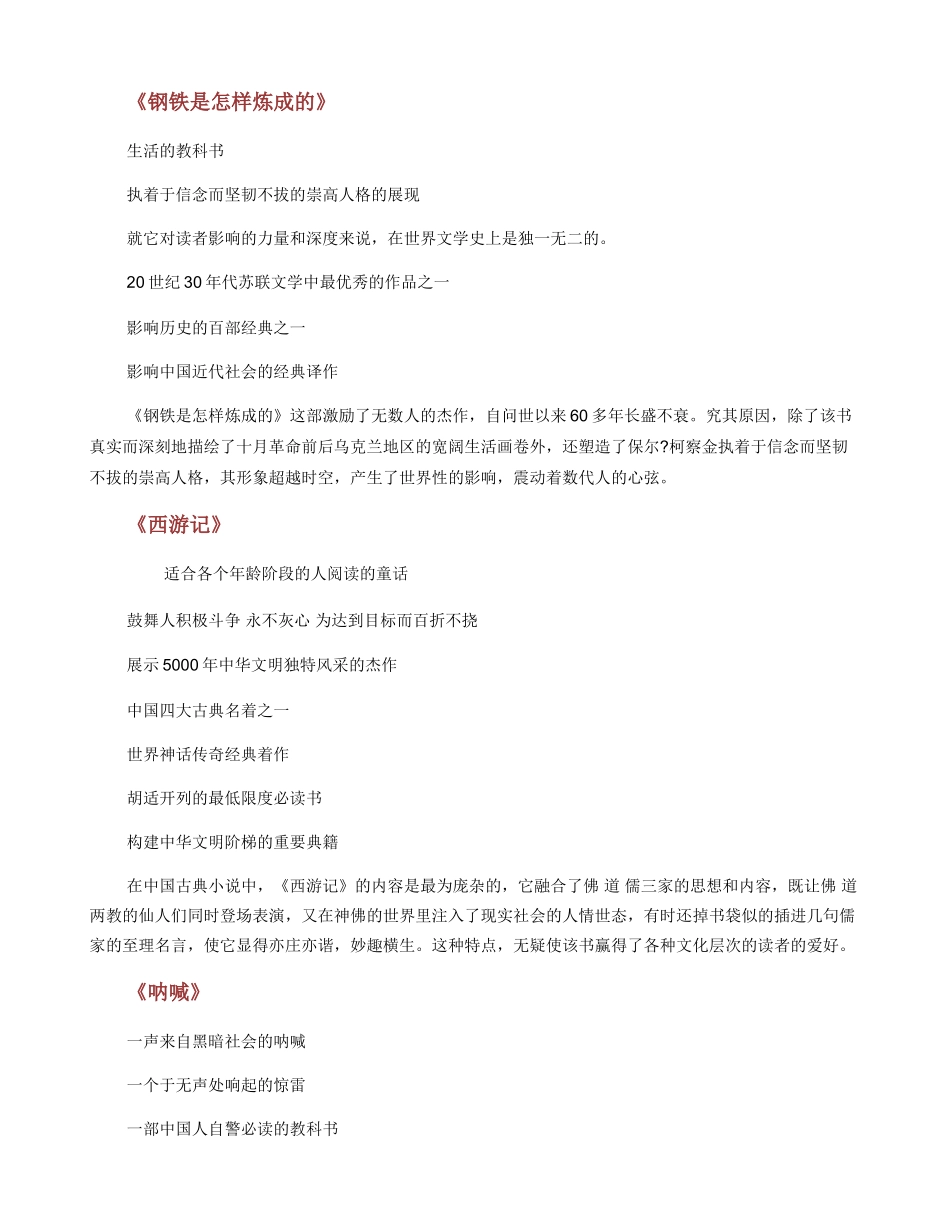 《钢铁是怎样炼成的》

生活的教科书

执着于信念而坚韧不拔的崇高人格的展现

就它对读者影响的力量和深度来说，在世界文学史上是独一无二的。

20 世纪 30 年代苏联文学中最优秀的作品之一

影响历史的百部经典之一

影响中国近代社会的经典译作

《钢铁是怎样炼成的》这部激励了无数人的杰作，自问世以来 60 多年长盛不衰。究其原因，除了该书真实而深刻地描绘了十月革命前后乌克兰地区的宽阔生活画卷外，还塑造了保尔?柯察金执着于信念而坚韧不拔的崇高人格，其形象超越时空，产生了世界性的影响，震动着数代人的心弦。

《西游记》

适合各个年龄阶段的人阅读的童话

鼓舞人积极斗争 永不灰心 为达到目标而百折不挠

展示 5000 年中华文明独特风采的杰作

中国四大古典名着之一

世界神话传奇经典着作

胡适开列的最低限度必读书

构建中华文明阶梯的重要典籍

在中国古典小说中，《西游记》的内容是最为庞杂的，它融合了佛 道 儒三家的思想和内容，既让佛 道两教的仙人们同时登场表演，又在神佛的世界里注入了现实社会的人情世态，有时还掉书袋似的插进几句儒家的至理名言，使它显得亦庄亦谐，妙趣横生。这种特点，无疑使该书赢得了各种文化层次的读者的爱好。

《呐喊》

一声来自黑暗社会的呐喊

一个于无声处响起的惊雷

一部中国人自警必读的教科书